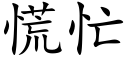 慌忙